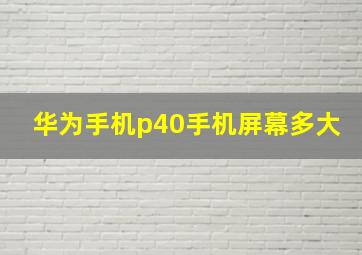 华为手机p40手机屏幕多大